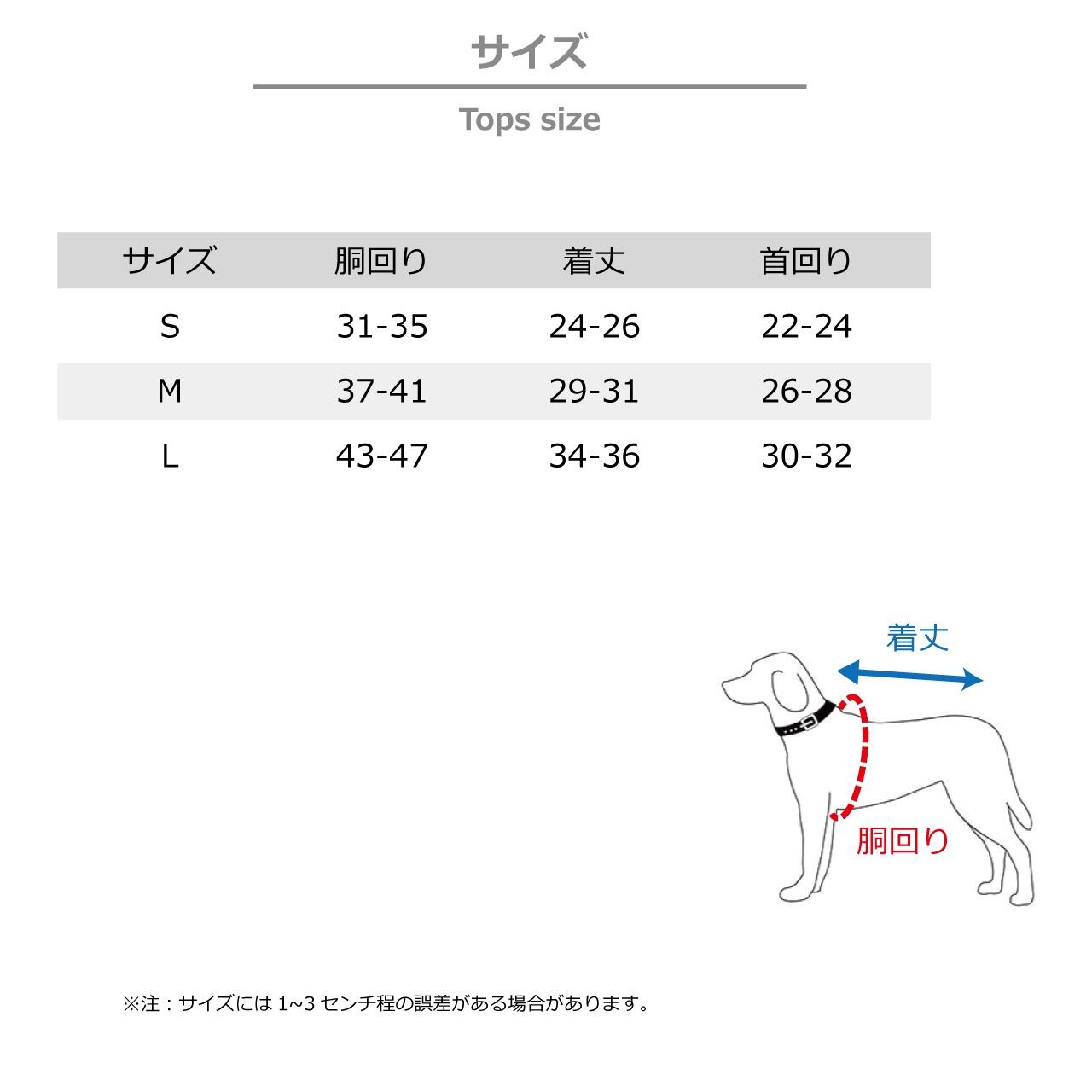 サイズ

Tops size

| サイズ | 胴回り | 着丈 | 首回り |
|---|---|---|---|
| S | 31-35 | 24-26 | 22-24 |
| M | 37-41 | 29-31 | 26-28 |
| L | 43-47 | 34-36 | 30-32 |

着丈

胴回り

※注：サイズには 1~3 センチ程の誤差がある場合があります。